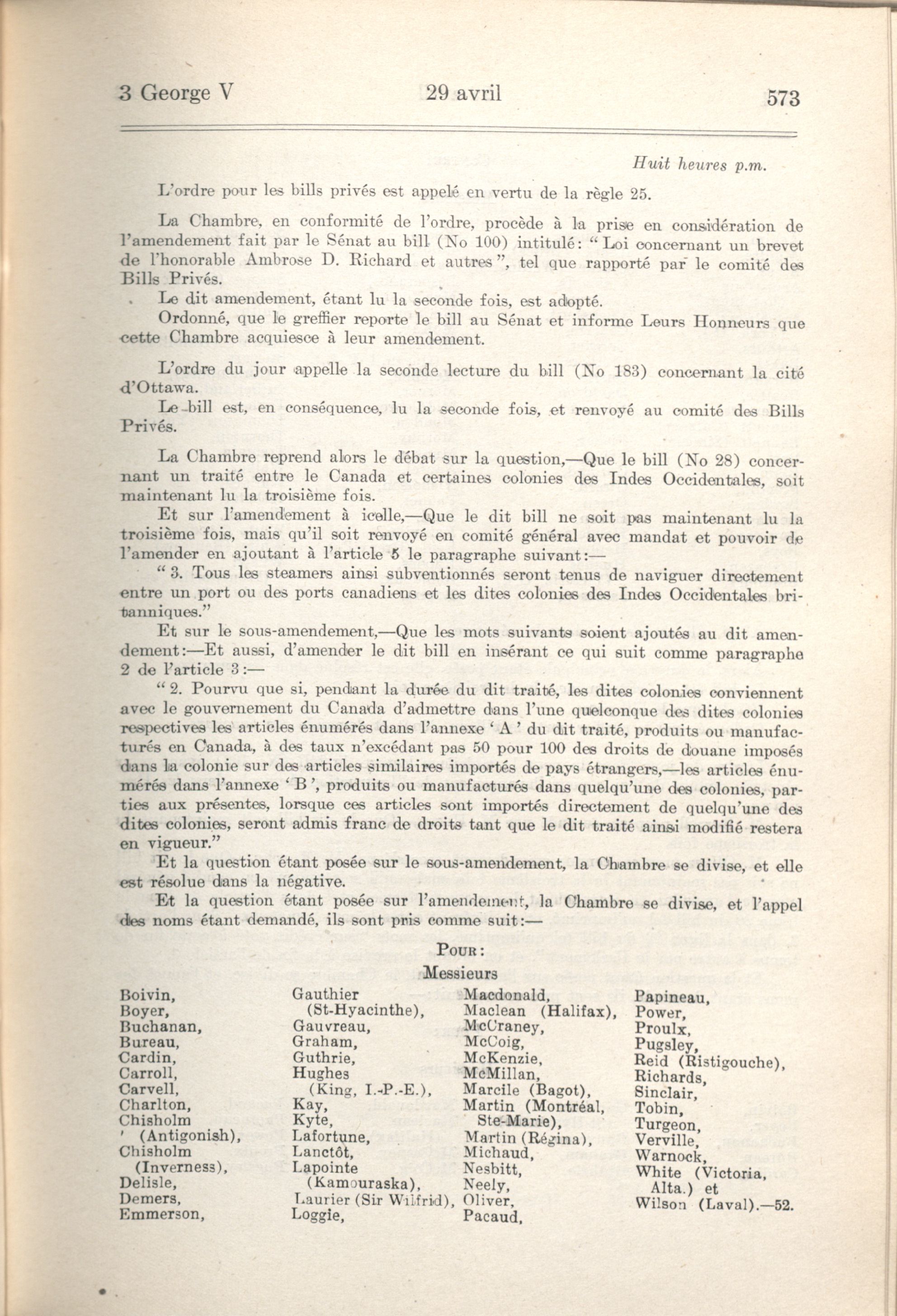 3 George V 29 avril 573

Huit heures p.m.

L'ordre pour les bills privés est appelé en vertu de la règle 25.

La Chambre, en conformité de l'ordre, procède à la prise en considération de l'amendement fait par le Sénat au bill (No 100) intitulé: "Loi concernant un brevet de l'honorable Ambrose D. Richard et autres", tel que rapporté par le comité des Bills Privés.

Le dit amendement, étant lu la seconde fois, est adopté.

Ordonné, que le greffier reporte le bill au Sénat et informe Leurs Honneurs que cette Chambre acquiesce à leur amendement.

L'ordre du jour appelle la seconde lecture du bill (No 183) concernant la cité d'Ottawa.

Le bill est, en conséquence, lu la seconde fois, et renvoyé au comité des Bills Privés.

La Chambre reprend alors le débat sur la question,—Que le bill (No 28) concernant un traité entre le Canada et certaines colonies des Indes Occidentales, soit maintenant lu la troisième fois.

Et sur l'amendement à icelle,—Que le dit bill ne soit pas maintenant lu la troisième fois, mais qu'il soit renvoyé en comité général avec mandat et pouvoir de l'amender en ajoutant à l'article 5 le paragraphe suivant:—

"3. Tous les steamers ainsi subventionnés seront tenus de naviguer directement entre un port ou des ports canadiens et les dites colonies des Indes Occidentales britanniques."

Et sur le sous-amendement,—Que les mots suivants soient ajoutés au dit amendement:—Et aussi, d'amender le dit bill en insérant ce qui suit comme paragraphe 2 de l'article 3:—

"2. Pourvu que si, pendant la durée du dit traité, les dites colonies conviennent avec le gouvernement du Canada d'admettre dans l'une quelconque des dites colonies respectives les articles énumérés dans l'annexe 'A' du dit traité, produits ou manufacturés en Canada, à des taux n'excédant pas 50 pour 100 des droits de douane imposés dans la colonie sur des articles similaires importés de pays étrangers,—les articles énumérés dans l'annexe 'B', produits ou manufacturés dans quelqu'une des colonies, parties aux présentes, lorsque ces articles sont importés directement de quelqu'une des dites colonies, seront admis franc de droits tant que le dit traité ainsi modifié restera en vigueur."

Et la question étant posée sur le sous-amendement, la Chambre se divise, et elle est résolue dans la négative.

Et la question étant posée sur l'amendement, la Chambre se divise, et l'appel des noms étant demandé, ils sont pris comme suit:—

POUR:
Messieurs

Boivin,
Boyer,
Buchanan,
Bureau,
Cardin,
Carroll,
Carvell,
Charlton,
Chisholm (Antigonish),
Chisholm (Inverness),
Delisle,
Demers,
Emmerson,

Gauthier (St-Hyacinthe),
Gauvreau,
Graham,
Guthrie,
Hughes (King, I.-P.-E.),
Kay,
Kyte,
Lafortune,
Lanctôt,
Lapointe (Kamouraska),
Laurier (Sir Wilfrid),
Loggie,

Macdonald,
Maclean (Halifax),
McCraney,
McCoig,
McKenzie,
McMillan,
Marcile (Bagot),
Martin (Montréal, Ste-Marie),
Martin (Régina),
Michaud,
Nesbitt,
Neely,
Oliver,
Pacaud,

Papineau,
Power,
Proulx,
Pugsley,
Reid (Ristigouche),
Richards,
Sinclair,
Tobin,
Turgeon,
Verville,
Warnock,
White (Victoria, Alta.) et
Wilson (Laval).—52.